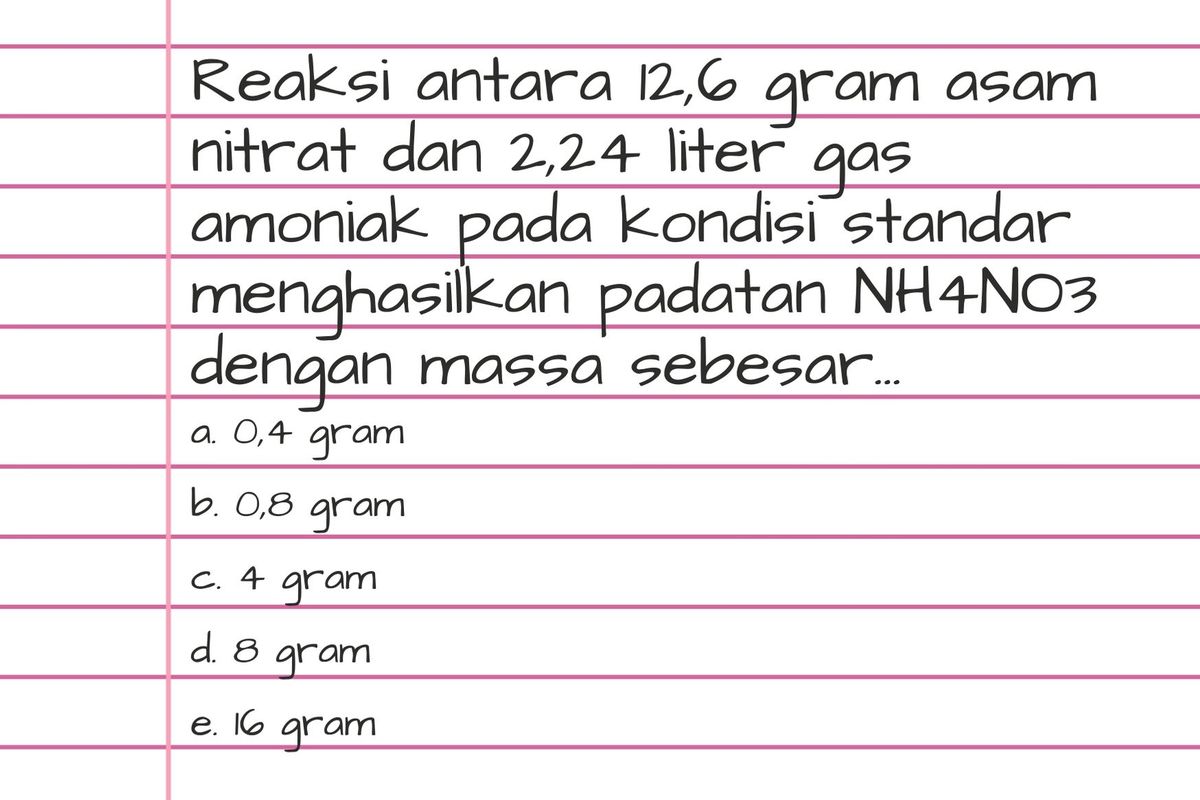 Reaksi antara 12,6 gram asam nitrat dan 2,24 liter gas amoniak pada kondisi standar menghasilkan padatan NH4NO3 dengan massa sebesar...

a. 0,4 gram

b. 0,8 gram

c. 4 gram

d. 8 gram

e. 16 gram